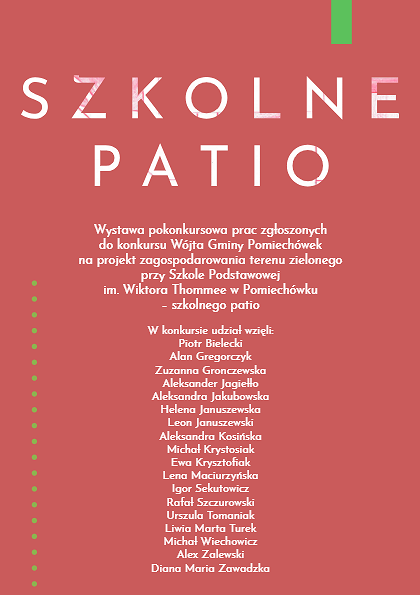 SZKOLNE PATIO

Wystawa pokonkursowa prac zgłoszonych do konkursu Wójta Gminy Pomiechówek na projekt zagospodarowania terenu zielonego przy Szkole Podstawowej im. Wiktora Thommee w Pomiechówku – szkolnego patio

W konkursie udział wzięli:
Piotr Bielecki
Alan Gregorczyk
Zuzanna Gronczewska
Aleksander Jagiełło
Aleksandra Jakubowska
Helena Januszewska
Leon Januszewski
Aleksandra Kosińska
Michał Krystosiak
Ewa Krysztofiak
Lena Maciurzyńska
Igor Sekutowicz
Rafał Szczurowski
Urszula Tomaniak
Liwia Marta Turek
Michał Wiechowicz
Alex Zalewski
Diana Maria Zawadzka